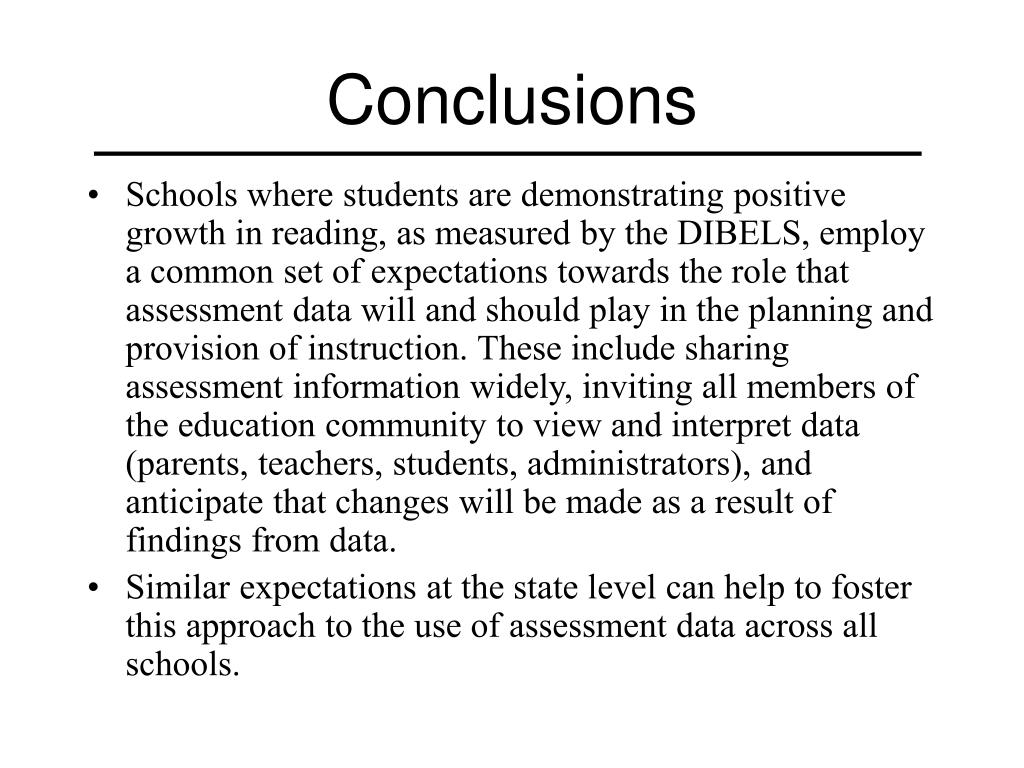 Conclusions

• Schools where students are demonstrating positive growth in reading, as measured by the DIBELS, employ a common set of expectations towards the role that assessment data will and should play in the planning and provision of instruction. These include sharing assessment information widely, inviting all members of the education community to view and interpret data (parents, teachers, students, administrators), and anticipate that changes will be made as a result of findings from data.

• Similar expectations at the state level can help to foster this approach to the use of assessment data across all schools.